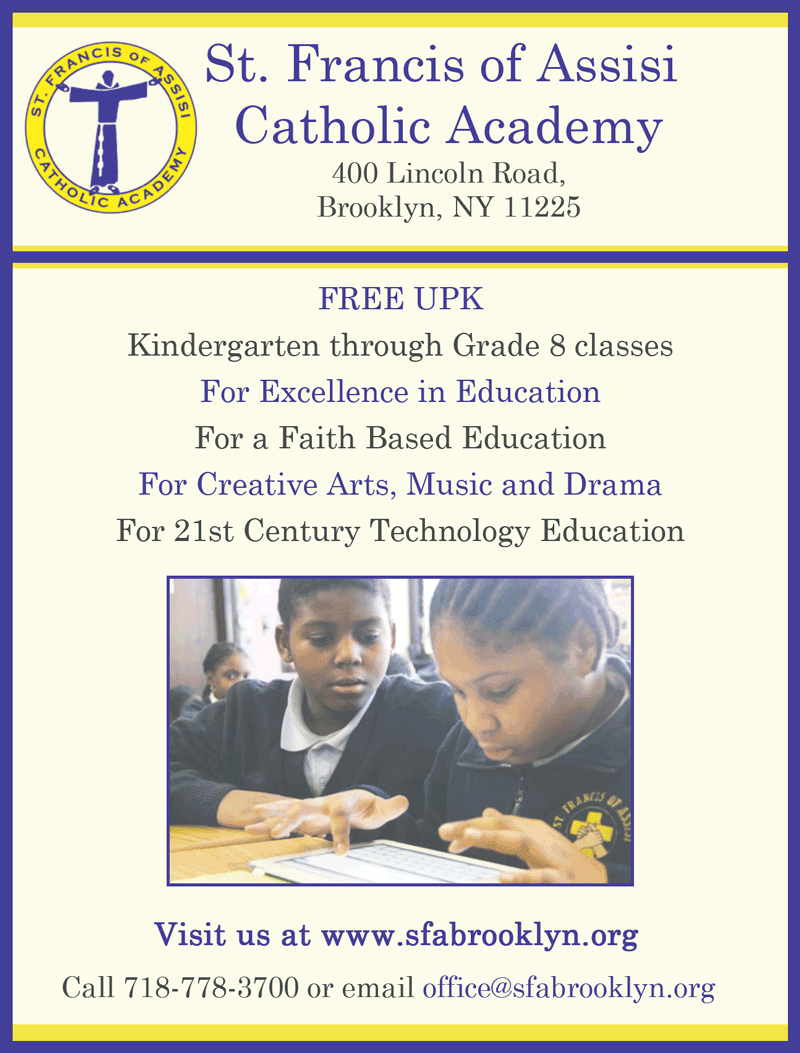 ST. FRANCIS OF ASSISI CATHOLIC ACADEMY

St. Francis of Assisi Catholic Academy

400 Lincoln Road, Brooklyn, NY 11225

FREE UPK

Kindergarten through Grade 8 classes

For Excellence in Education

For a Faith Based Education

For Creative Arts, Music and Drama

For 21st Century Technology Education

ST. FRANCIS OF ASSISI

Visit us at www.sfabrooklyn.org

Call 718-778-3700 or email office@sfabrooklyn.org